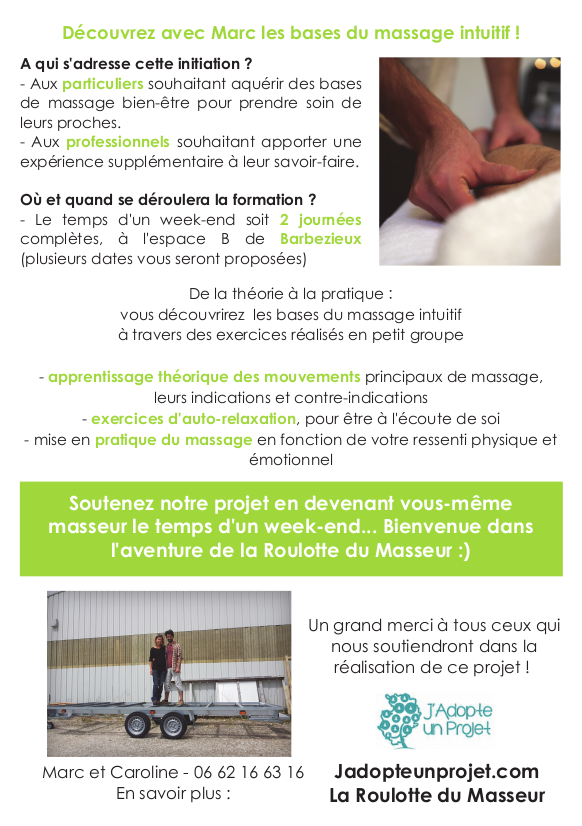 Découvrez avec Marc les bases du massage intuitif !

A qui s'adresse cette initiation ?
- Aux particuliers souhaitant aquérir des bases de massage bien-être pour prendre soin de leurs proches.
- Aux professionnels souhaitant apporter une expérience supplémentaire à leur savoir-faire.

Où et quand se déroulera la formation ?
- Le temps d'un week-end soit 2 journées complètes, à l'espace B de Barbezieux (plusieurs dates vous seront proposées)

De la théorie à la pratique :
vous découvrirez les bases du massage intuitif à travers des exercices réalisés en petit groupe

- apprentissage théorique des mouvements principaux de massage, leurs indications et contre-indications
- exercices d'auto-relaxation, pour être à l'écoute de soi
- mise en pratique du massage en fonction de votre ressenti physique et émotionnel

Soutenez notre projet en devenant vous-même masseur le temps d'un week-end... Bienvenue dans l'aventure de la Roulotte du Masseur :)

Un grand merci à tous ceux qui nous soutiendront dans la réalisation de ce projet !

J'Adopte un Projet

Marc et Caroline - 06 62 16 63 16
En savoir plus :

Jadopteunprojet.com
La Roulotte du Masseur